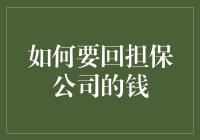 如何要回担保公司的钱